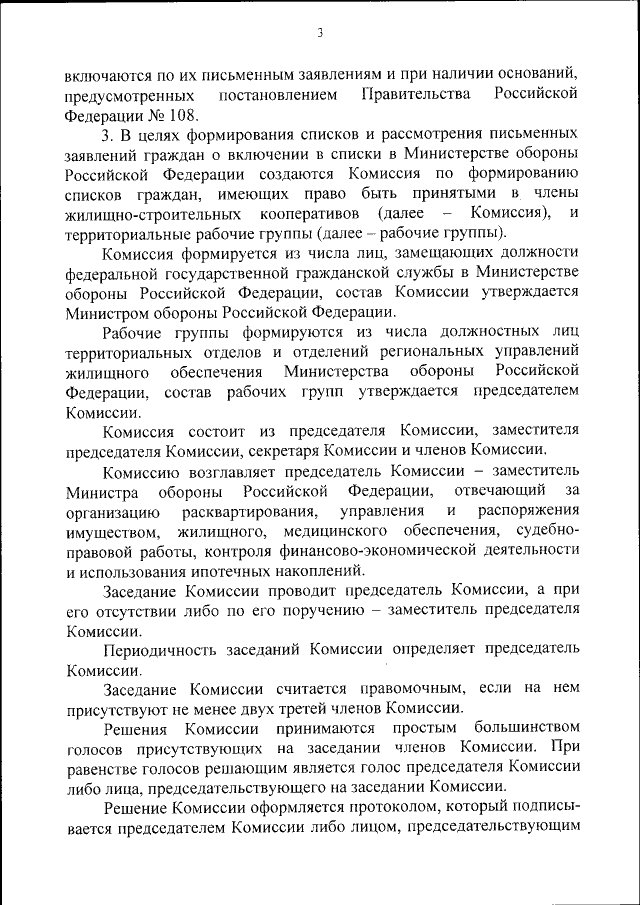 3

включаются по их письменным заявлениям и при наличии оснований, предусмотренных постановлением Правительства Российской Федерации № 108.

3. В целях формирования списков и рассмотрения письменных заявлений граждан о включении в списки в Министерстве обороны Российской Федерации создаются Комиссия по формированию списков граждан, имеющих право быть принятыми в члены жилищно-строительных кооперативов (далее – Комиссия), и территориальные рабочие группы (далее – рабочие группы).

Комиссия формируется из числа лиц, замещающих должности федеральной государственной гражданской службы в Министерстве обороны Российской Федерации, состав Комиссии утверждается Министром обороны Российской Федерации.

Рабочие группы формируются из числа должностных лиц территориальных отделов и отделений региональных управлений жилищного обеспечения Министерства обороны Российской Федерации, состав рабочих групп утверждается председателем Комиссии.

Комиссия состоит из председателя Комиссии, заместителя председателя Комиссии, секретаря Комиссии и членов Комиссии.

Комиссию возглавляет председатель Комиссии – заместитель Министра обороны Российской Федерации, отвечающий за организацию расквартирования, управления и распоряжения имуществом, жилищного, медицинского обеспечения, судебно-правовой работы, контроля финансово-экономической деятельности и использования ипотечных накоплений.

Заседание Комиссии проводит председатель Комиссии, а при его отсутствии либо по его поручению – заместитель председателя Комиссии.

Периодичность заседаний Комиссии определяет председатель Комиссии.

Заседание Комиссии считается правомочным, если на нем присутствуют не менее двух третей членов Комиссии.

Решения Комиссии принимаются простым большинством голосов присутствующих на заседании членов Комиссии. При равенстве голосов решающим является голос председателя Комиссии либо лица, председательствующего на заседании Комиссии.

Решение Комиссии оформляется протоколом, который подписывается председателем Комиссии либо лицом, председательствующим